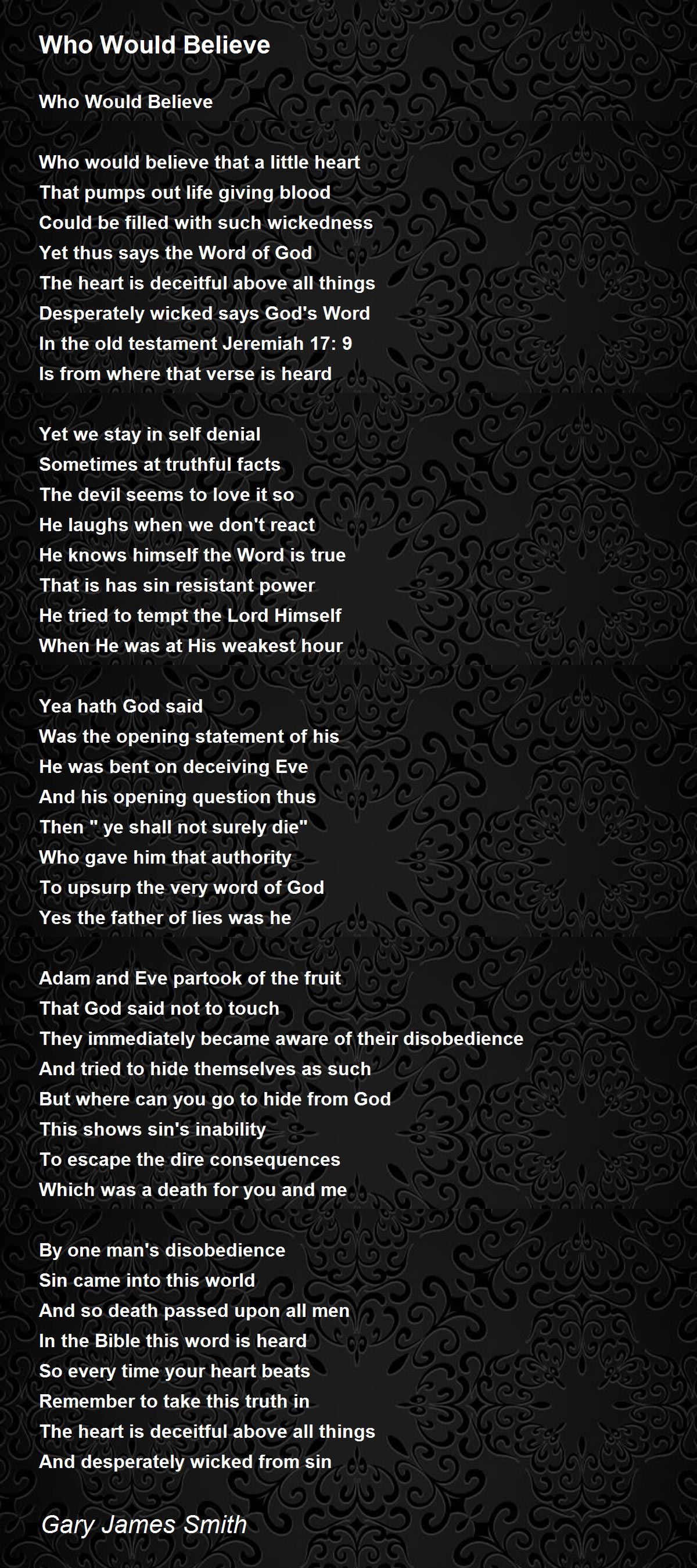 Who Would Believe

Who Would Believe

Who would believe that a little heart
That pumps out life giving blood
Could be filled with such wickedness
Yet thus says the Word of God
The heart is deceitful above all things
Desperately wicked says God's Word
In the old testament Jeremiah 17: 9
Is from where that verse is heard

Yet we stay in self denial
Sometimes at truthful facts
The devil seems to love it so
He laughs when we don't react
He knows himself the Word is true
That is has sin resistant power
He tried to tempt the Lord Himself
When He was at His weakest hour

Yea hath God said
Was the opening statement of his
He was bent on deceiving Eve
And his opening question thus
Then " ye shall not surely die"
Who gave him that authority
To upsurp the very word of God
Yes the father of lies was he

Adam and Eve partook of the fruit
That God said not to touch
They immediately became aware of their disobedience
And tried to hide themselves as such
But where can you go to hide from God
This shows sin's inability
To escape the dire consequences
Which was a death for you and me

By one man's disobedience
Sin came into this world
And so death passed upon all men
In the Bible this word is heard
So every time your heart beats
Remember to take this truth in
The heart is deceitful above all things
And desperately wicked from sin

Gary James Smith